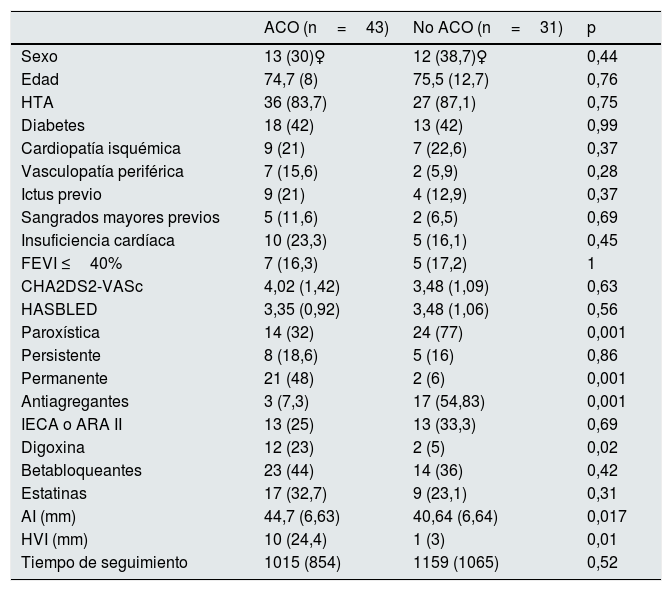 |  | ACO (n = 43) | No ACO (n = 31) | p |
|---|---|---|---|
| Sexo | 13 (30)♀ | 12 (38,7)♀ | 0,44 |
| Edad | 74,7 (8) | 75,5 (12,7) | 0,76 |
| HTA | 36 (83,7) | 27 (87,1) | 0,75 |
| Diabetes | 18 (42) | 13 (42) | 0,99 |
| Cardiopatía isquémica | 9 (21) | 7 (22,6) | 0,37 |
| Vasculopatía periférica | 7 (15,6) | 2 (5,9) | 0,28 |
| Ictus previo | 9 (21) | 4 (12,9) | 0,37 |
| Sangrados mayores previos | 5 (11,6) | 2 (6,5) | 0,69 |
| Insuficiencia cardíaca | 10 (23,3) | 5 (16,1) | 0,45 |
| FEVI ≤ 40% | 7 (16,3) | 5 (17,2) | 1 |
| CHA2DS2-VASc | 4,02 (1,42) | 3,48 (1,09) | 0,63 |
| HASBLED | 3,35 (0,92) | 3,48 (1,06) | 0,56 |
| Paroxística | 14 (32) | 24 (77) | 0,001 |
| Persistente | 8 (18,6) | 5 (16) | 0,86 |
| Permanente | 21 (48) | 2 (6) | 0,001 |
| Antiagregantes | 3 (7,3) | 17 (54,83) | 0,001 |
| IECA o ARA II | 13 (25) | 13 (33,3) | 0,69 |
| Digoxina | 12 (23) | 2 (5) | 0,02 |
| Betabloqueantes | 23 (44) | 14 (36) | 0,42 |
| Estatinas | 17 (32,7) | 9 (23,1) | 0,31 |
| AI (mm) | 44,7 (6,63) | 40,64 (6,64) | 0,017 |
| HVI (mm) | 10 (24,4) | 1 (3) | 0,01 |
| Tiempo de seguimiento | 1015 (854) | 1159 (1065) | 0,52 |